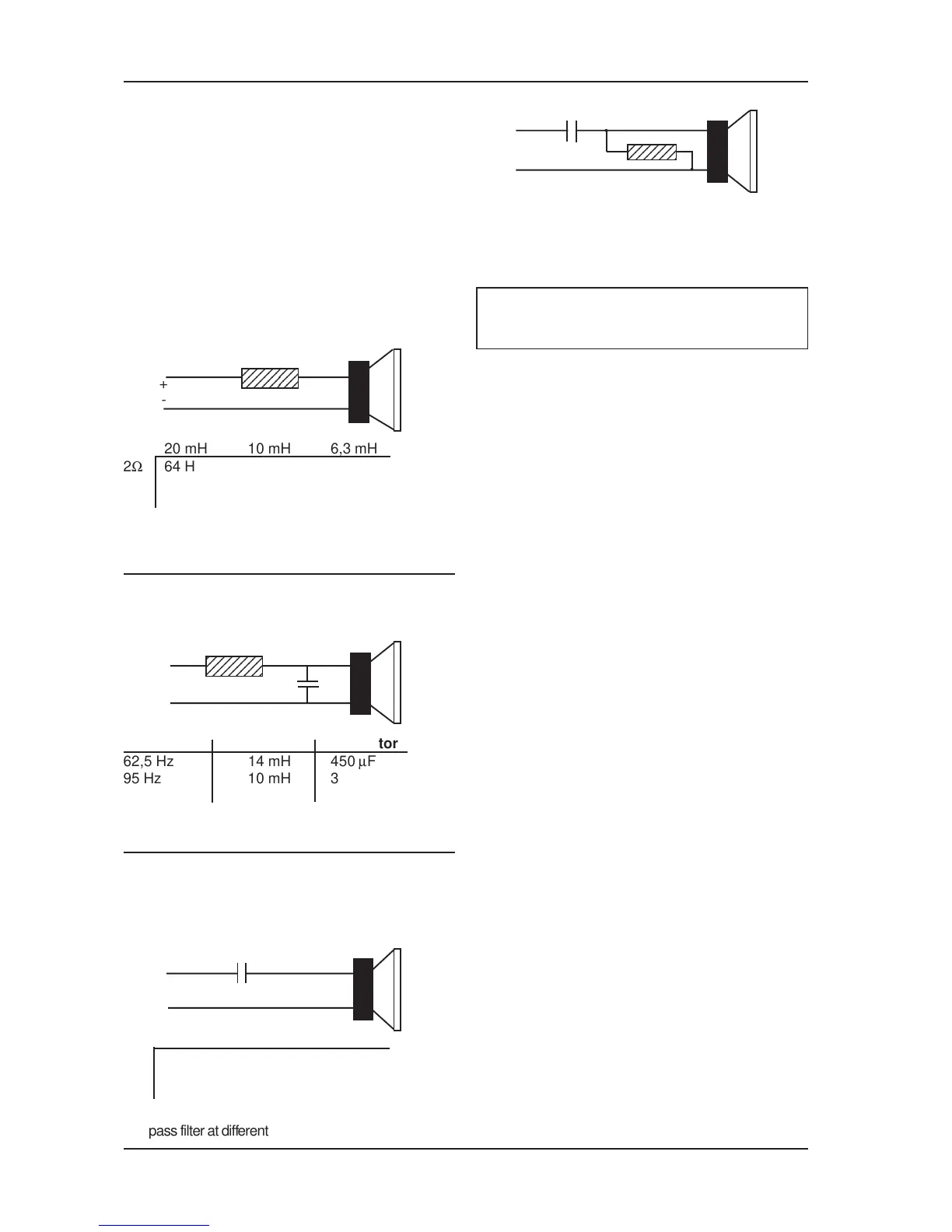 +
-

|  | 20 mH | 10 mH | 6,3 mH |
|---|---|---|---|
| 2Ω | 64 H |  |  |

|  |  | tor |
|---|---|---|
| 62,5 Hz | 14 mH | 450 µF |
| 95 Hz | 10 mH | 3 |

pass filter at different